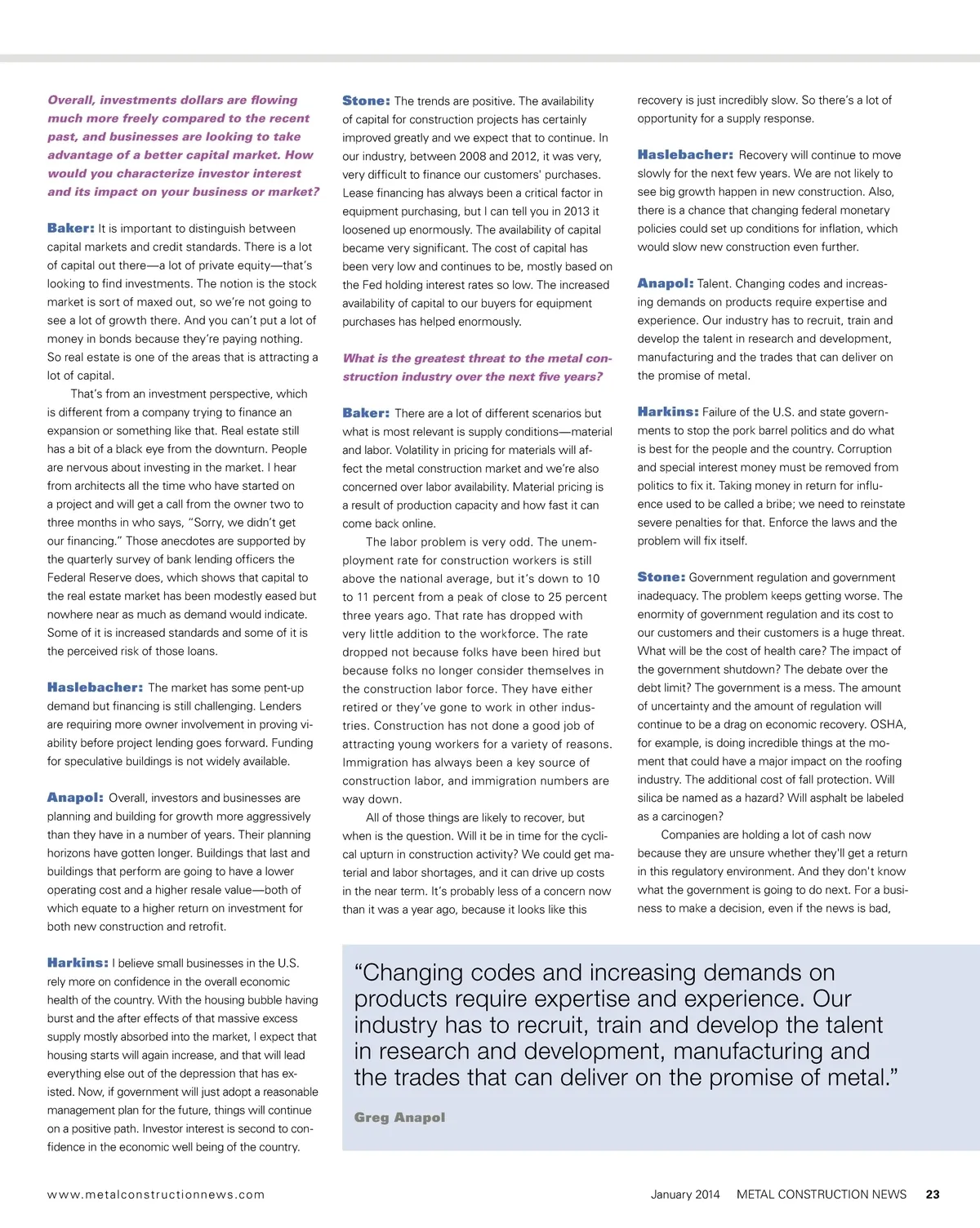 Overall, investments dollars are flowing much more freely compared to the recent past, and businesses are looking to take advantage of a better capital market. How would you characterize investor interest and its impact on your business or market?

Baker: It is important to distinguish between capital markets and credit standards. There is a lot of capital out there—a lot of private equity—that's looking to find investments. The notion is the stock market is sort of maxed out, so we're not going to see a lot of growth there. And you can't put a lot of money in bonds because they're paying nothing. So real estate is one of the areas that is attracting a lot of capital.

That's from an investment perspective, which is different from a company trying to finance an expansion or something like that. Real estate still has a bit of a black eye from the downturn. People are nervous about investing in the market. I hear from architects all the time who have started on a project and will get a call from the owner two to three months in who says, "Sorry, we didn't get our financing." Those anecdotes are supported by the quarterly survey of bank lending officers the Federal Reserve does, which shows that capital to the real estate market has been modestly eased but nowhere near as much as demand would indicate. Some of it is increased standards and some of it is the perceived risk of those loans.

Haslebacher: The market has some pent-up demand but financing is still challenging. Lenders are requiring more owner involvement in proving viability before project lending goes forward. Funding for speculative buildings is not widely available.

Anapol: Overall, investors and businesses are planning and building for growth more aggressively than they have in a number of years. Their planning horizons have gotten longer. Buildings that last and buildings that perform are going to have a lower operating cost and a higher resale value—both of which equate to a higher return on investment for both new construction and retrofit.

Harkins: I believe small businesses in the U.S. rely more on confidence in the overall economic health of the country. With the housing bubble having burst and the after effects of that massive excess supply mostly absorbed into the market, I expect that housing starts will again increase, and that will lead everything else out of the depression that has existed. Now, if government will just adopt a reasonable management plan for the future, things will continue on a positive path. Investor interest is second to confidence in the economic well being of the country.

Stone: The trends are positive. The availability of capital for construction projects has certainly improved greatly and we expect that to continue. In our industry, between 2008 and 2012, it was very, very difficult to finance our customers' purchases. Lease financing has always been a critical factor in equipment purchasing, but I can tell you in 2013 it loosened up enormously. The availability of capital became very significant. The cost of capital has been very low and continues to be, mostly based on the Fed holding interest rates so low. The increased availability of capital to our buyers for equipment purchases has helped enormously.

What is the greatest threat to the metal construction industry over the next five years?

Baker: There are a lot of different scenarios but what is most relevant is supply conditions—material and labor. Volatility in pricing for materials will affect the metal construction market and we're also concerned over labor availability. Material pricing is a result of production capacity and how fast it can come back online.

The labor problem is very odd. The unemployment rate for construction workers is still above the national average, but it's down to 10 to 11 percent from a peak of close to 25 percent three years ago. That rate has dropped with very little addition to the workforce. The rate dropped not because folks have been hired but because folks no longer consider themselves in the construction labor force. They have either retired or they've gone to work in other industries. Construction has not done a good job of attracting young workers for a variety of reasons. Immigration has always been a key source of construction labor, and immigration numbers are way down.

All of those things are likely to recover, but when is the question. Will it be in time for the cyclical upturn in construction activity? We could get material and labor shortages, and it can drive up costs in the near term. It's probably less of a concern now than it was a year ago, because it looks like this recovery is just incredibly slow. So there's a lot of opportunity for a supply response.

Haslebacher: Recovery will continue to move slowly for the next few years. We are not likely to see big growth happen in new construction. Also, there is a chance that changing federal monetary policies could set up conditions for inflation, which would slow new construction even further.

Anapol: Talent. Changing codes and increasing demands on products require expertise and experience. Our industry has to recruit, train and develop the talent in research and development, manufacturing and the trades that can deliver on the promise of metal.

Harkins: Failure of the U.S. and state governments to stop the pork barrel politics and do what is best for the people and the country. Corruption and special interest money must be removed from politics to fix it. Taking money in return for influence used to be called a bribe; we need to reinstate severe penalties for that. Enforce the laws and the problem will fix itself.

Stone: Government regulation and government inadequacy. The problem keeps getting worse. The enormity of government regulation and its cost to our customers and their customers is a huge threat. What will be the cost of health care? The impact of the government shutdown? The debate over the debt limit? The government is a mess. The amount of uncertainty and the amount of regulation will continue to be a drag on economic recovery. OSHA, for example, is doing incredible things at the moment that could have a major impact on the roofing industry. The additional cost of fall protection. Will silica be named as a hazard? Will asphalt be labeled as a carcinogen?

Companies are holding a lot of cash now because they are unsure whether they'll get a return in this regulatory environment. And they don't know what the government is going to do next. For a business to make a decision, even if the news is bad,

"Changing codes and increasing demands on products require expertise and experience. Our industry has to recruit, train and develop the talent in research and development, manufacturing and the trades that can deliver on the promise of metal."

Greg Anapol

www.metalconstructionnews.com

January 2014 METAL CONSTRUCTION NEWS 23